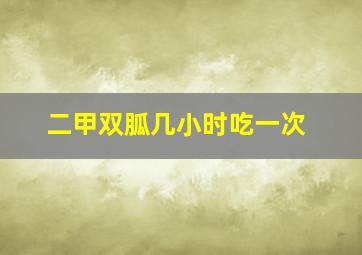 二甲双胍几小时吃一次